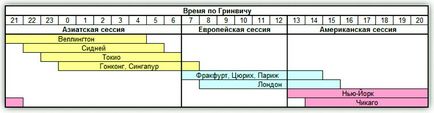 Время по Гринвичу

| 21 | 22 | 23 | 0 | 1 | 2 | 3 | 4 | 5 | 6 | 7 | 8 | 9 | 10 | 11 | 12 | 13 | 14 | 15 | 16 | 17 | 18 | 19 | 20 |
|---|---|---|---|---|---|---|---|---|---|---|---|---|---|---|---|---|---|---|---|---|---|---|---|

Азиатская сессия
Европейская сессия
Американская сессия

Веллингтон
Сидней
Токио
Гонконг, Сингапур
Фракфурт, Цюрих, Париж
Лондон
Нью-Йорк
Чикаго